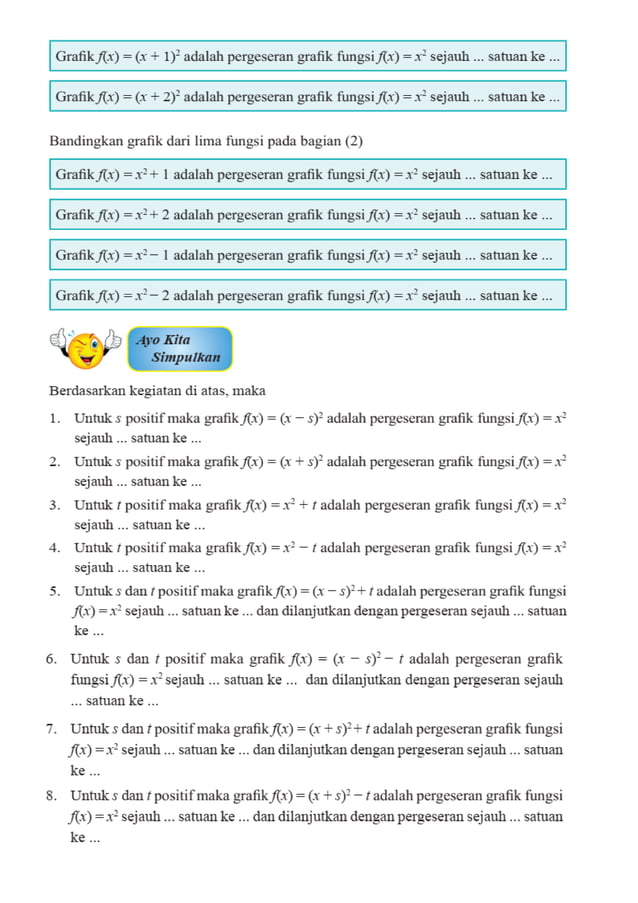 Grafik $f(x) = (x + 1)^2$ adalah pergeseran grafik fungsi $f(x) = x^2$ sejauh ... satuan ke ...

Grafik $f(x) = (x + 2)^2$ adalah pergeseran grafik fungsi $f(x) = x^2$ sejauh ... satuan ke ...

Bandingkan grafik dari lima fungsi pada bagian (2)

Grafik $f(x) = x^2 + 1$ adalah pergeseran grafik fungsi $f(x) = x^2$ sejauh ... satuan ke ...

Grafik $f(x) = x^2 + 2$ adalah pergeseran grafik fungsi $f(x) = x^2$ sejauh ... satuan ke ...

Grafik $f(x) = x^2 - 1$ adalah pergeseran grafik fungsi $f(x) = x^2$ sejauh ... satuan ke ...

Grafik $f(x) = x^2 - 2$ adalah pergeseran grafik fungsi $f(x) = x^2$ sejauh ... satuan ke ...

Ayo Kita Simpulkan

Berdasarkan kegiatan di atas, maka

1. Untuk $s$ positif maka grafik $f(x) = (x - s)^2$ adalah pergeseran grafik fungsi $f(x) = x^2$ sejauh ... satuan ke ...

2. Untuk $s$ positif maka grafik $f(x) = (x + s)^2$ adalah pergeseran grafik fungsi $f(x) = x^2$ sejauh ... satuan ke ...

3. Untuk $t$ positif maka grafik $f(x) = x^2 + t$ adalah pergeseran grafik fungsi $f(x) = x^2$ sejauh ... satuan ke ...

4. Untuk $t$ positif maka grafik $f(x) = x^2 - t$ adalah pergeseran grafik fungsi $f(x) = x^2$ sejauh ... satuan ke ...

5. Untuk $s$ dan $t$ positif maka grafik $f(x) = (x - s)^2 + t$ adalah pergeseran grafik fungsi $f(x) = x^2$ sejauh ... satuan ke ... dan dilanjutkan dengan pergeseran sejauh ... satuan ke ...

6. Untuk $s$ dan $t$ positif maka grafik $f(x) = (x - s)^2 - t$ adalah pergeseran grafik fungsi $f(x) = x^2$ sejauh ... satuan ke ... dan dilanjutkan dengan pergeseran sejauh ... satuan ke ...

7. Untuk $s$ dan $t$ positif maka grafik $f(x) = (x + s)^2 + t$ adalah pergeseran grafik fungsi $f(x) = x^2$ sejauh ... satuan ke ... dan dilanjutkan dengan pergeseran sejauh ... satuan ke ...

8. Untuk $s$ dan $t$ positif maka grafik $f(x) = (x + s)^2 - t$ adalah pergeseran grafik fungsi $f(x) = x^2$ sejauh ... satuan ke ... dan dilanjutkan dengan pergeseran sejauh ... satuan ke ...